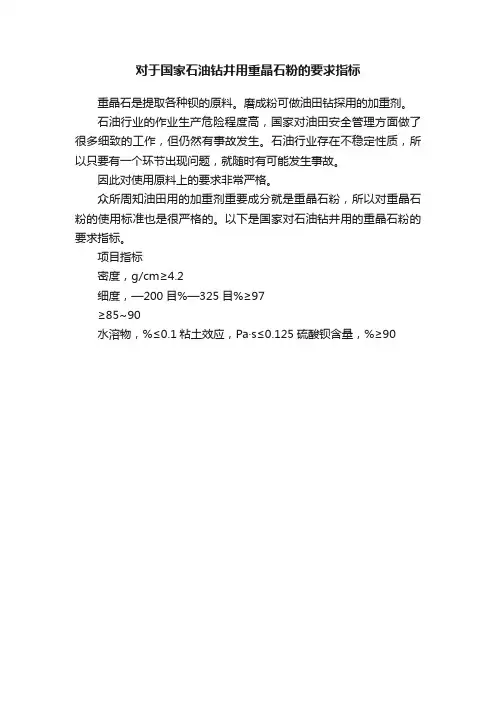 对于国家石油钻井用重晶石粉的要求指标

重晶石是提取各种钡的原料。磨成粉可做油田钻探用的加重剂。

石油行业的作业生产危险程度高，国家对油田安全管理方面做了很多细致的工作，但仍然有事故发生。石油行业存在不稳定性质，所以只要有一个环节出现问题，就随时有可能发生事故。

因此对使用原料上的要求非常严格。

众所周知油田用的加重剂重要成分就是重晶石粉，所以对重晶石粉的使用标准也是很严格的。以下是国家对石油钻井用的重晶石粉的要求指标。

项目指标

密度，g/cm≥4.2

细度，—200 目%—325 目%≥97

≥85~90

水溶物，%≤0.1 粘土效应，Pa·s≤0.125 硫酸钡含量，%≥90